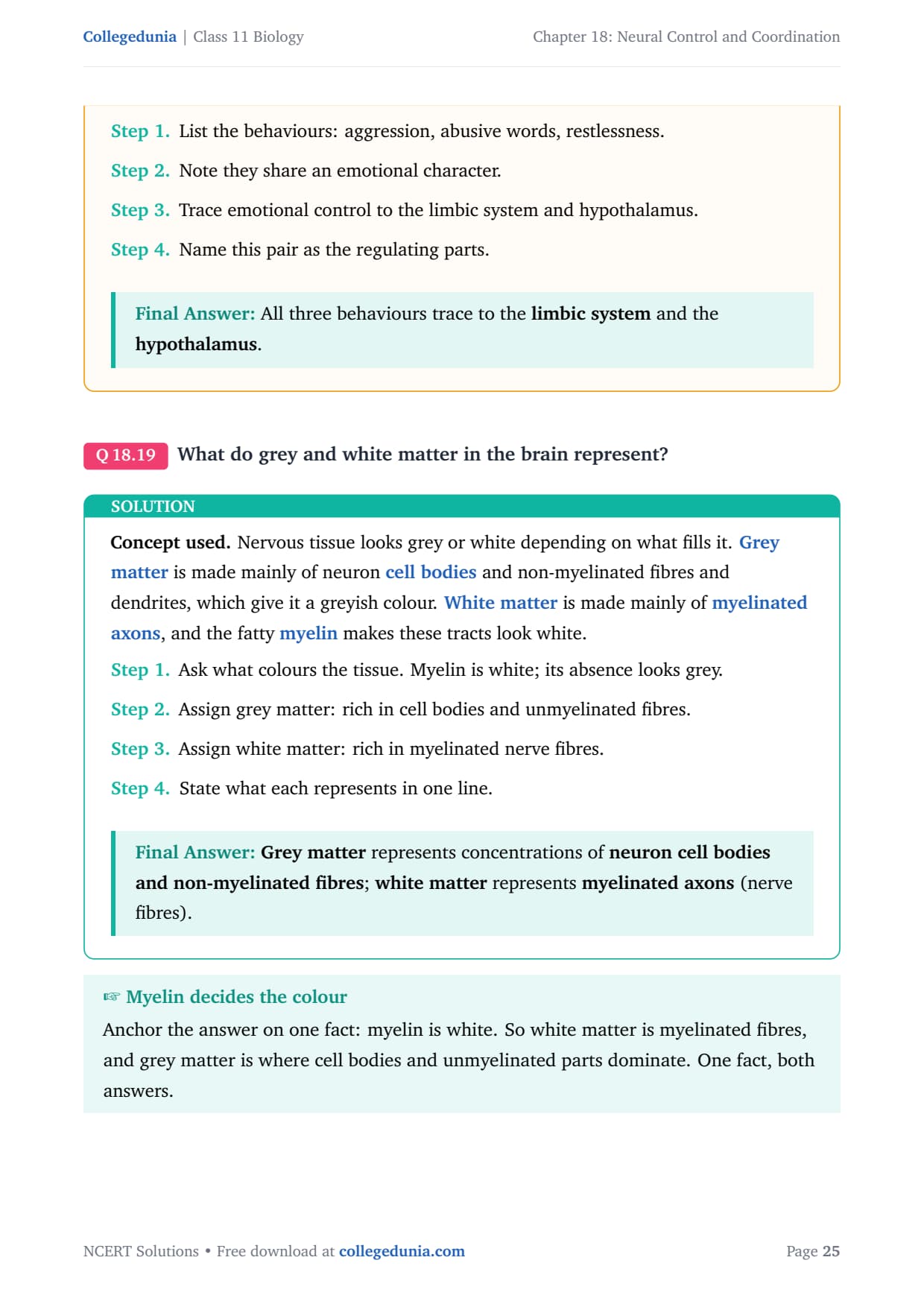 Collegedunia | Class 11 Biology

Chapter 18: Neural Control and Coordination

Step 1. List the behaviours: aggression, abusive words, restlessness.

Step 2. Note they share an emotional character.

Step 3. Trace emotional control to the limbic system and hypothalamus.

Step 4. Name this pair as the regulating parts.

Final Answer: All three behaviours trace to the limbic system and the hypothalamus.

Q 18.19 What do grey and white matter in the brain represent?

SOLUTION

Concept used. Nervous tissue looks grey or white depending on what fills it. Grey matter is made mainly of neuron cell bodies and non-myelinated fibres and dendrites, which give it a greyish colour. White matter is made mainly of myelinated axons, and the fatty myelin makes these tracts look white.

Step 1. Ask what colours the tissue. Myelin is white; its absence looks grey.

Step 2. Assign grey matter: rich in cell bodies and unmyelinated fibres.

Step 3. Assign white matter: rich in myelinated nerve fibres.

Step 4. State what each represents in one line.

Final Answer: Grey matter represents concentrations of neuron cell bodies and non-myelinated fibres; white matter represents myelinated axons (nerve fibres).

☞ Myelin decides the colour

Anchor the answer on one fact: myelin is white. So white matter is myelinated fibres, and grey matter is where cell bodies and unmyelinated parts dominate. One fact, both answers.

NCERT Solutions • Free download at collegedunia.com

Page 25